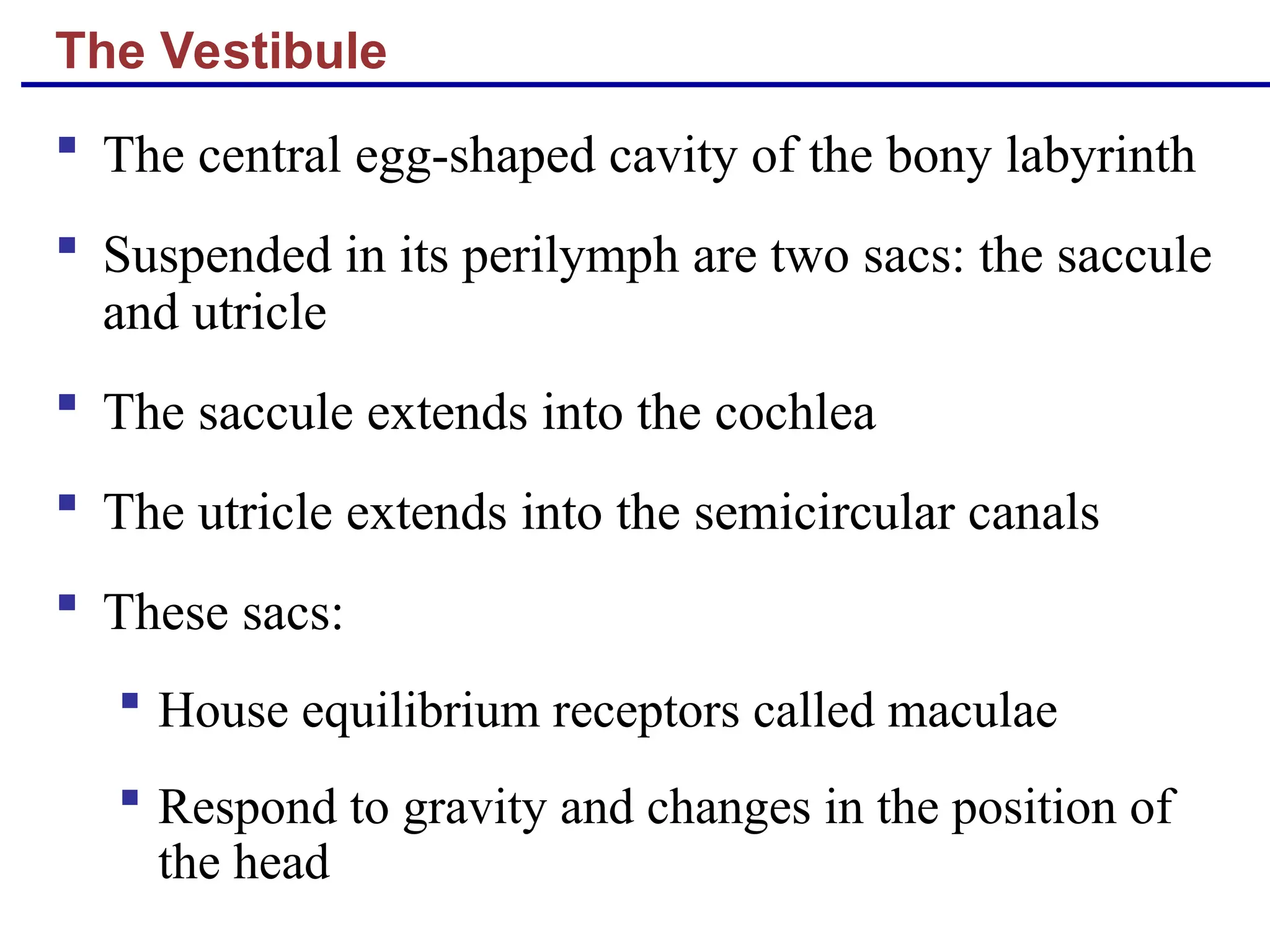 The Vestibule

- The central egg-shaped cavity of the bony labyrinth
- Suspended in its perilymph are two sacs: the saccule and utricle
- The saccule extends into the cochlea
- The utricle extends into the semicircular canals
- These sacs:
  - House equilibrium receptors called maculae
  - Respond to gravity and changes in the position of the head